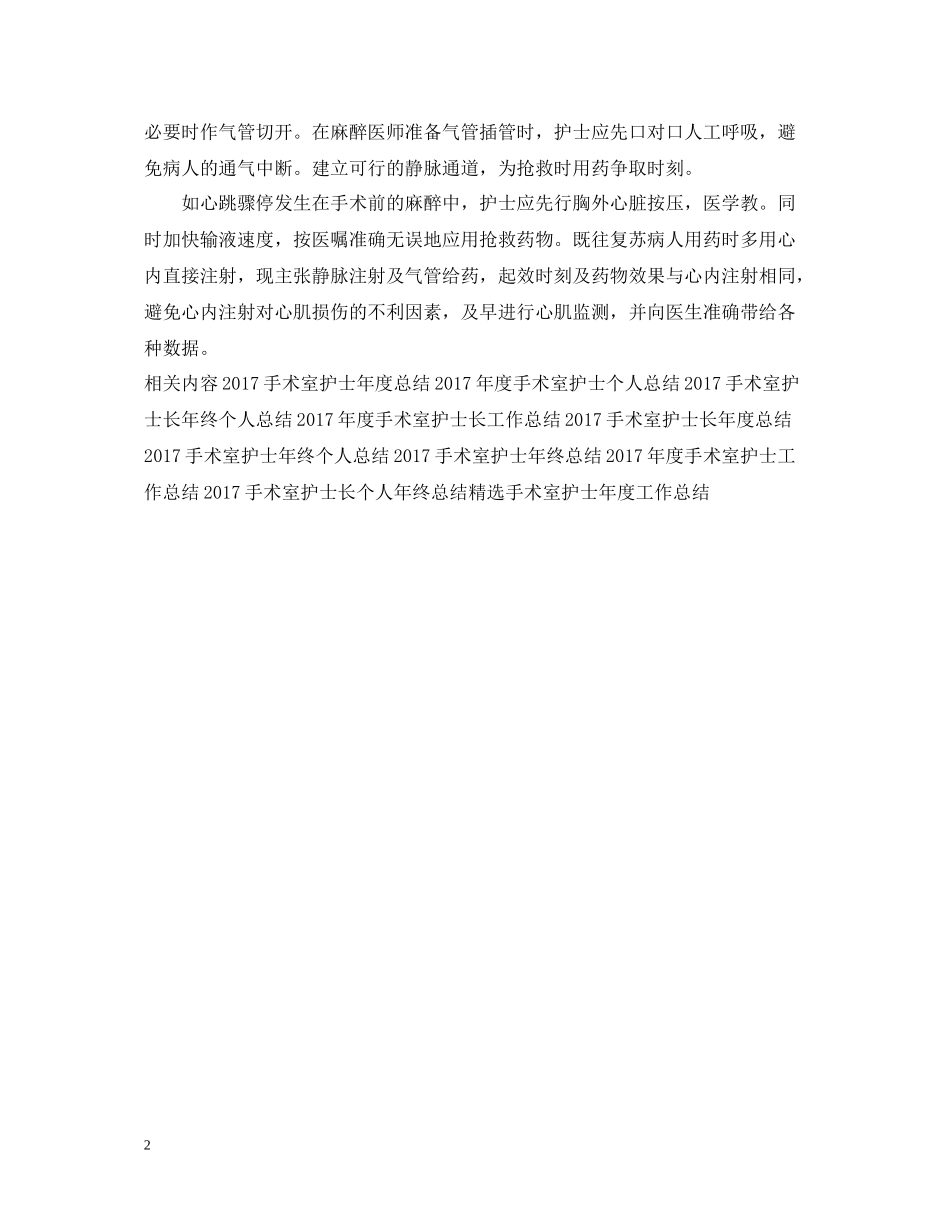 必要时作气管切开。在麻醉医师准备气管插管时，护士应先口对口人工呼吸，避免病人的通气中断。建立可行的静脉通道，为抢救时用药争取时刻。

如心跳骤停发生在手术前的麻醉中，护士应先行胸外心脏按压，医学教。同时加快输液速度，按医嘱准确无误地应用抢救药物。既往复苏病人用药时多用心内直接注射，现主张静脉注射及气管给药，起效时刻及药物效果与心内注射相同，避免心内注射对心肌损伤的不利因素，及早进行心肌监测，并向医生准确带给各种数据。

相关内容 2017 手术室护士年度总结 2017 年度手术室护士个人总结 2017 手术室护士长年终个人总结 2017 年度手术室护士长工作总结 2017 手术室护士长年度总结 2017 手术室护士年终个人总结 2017 手术室护士年终总结 2017 年度手术室护士工作总结 2017 手术室护士长个人年终总结精选手术室护士年度工作总结

2